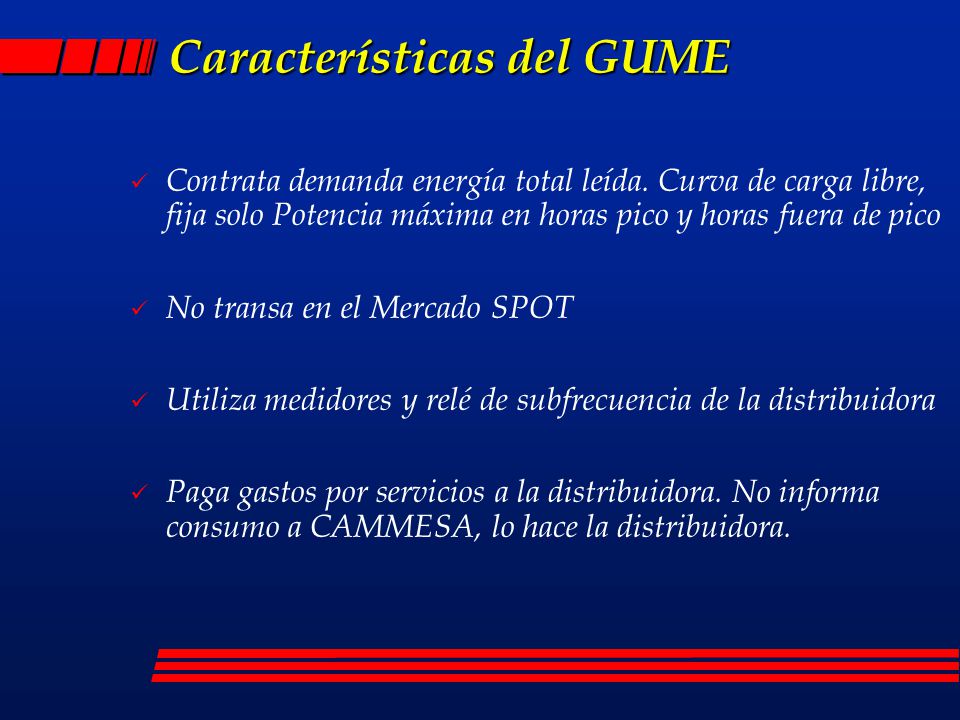 Características del GUME

✓ Contrata demanda energía total leída. Curva de carga libre, fija solo Potencia máxima en horas pico y horas fuera de pico

✓ No transa en el Mercado SPOT

✓ Utiliza medidores y relé de subfrecuencia de la distribuidora

✓ Paga gastos por servicios a la distribuidora. No informa consumo a CAMMESA, lo hace la distribuidora.